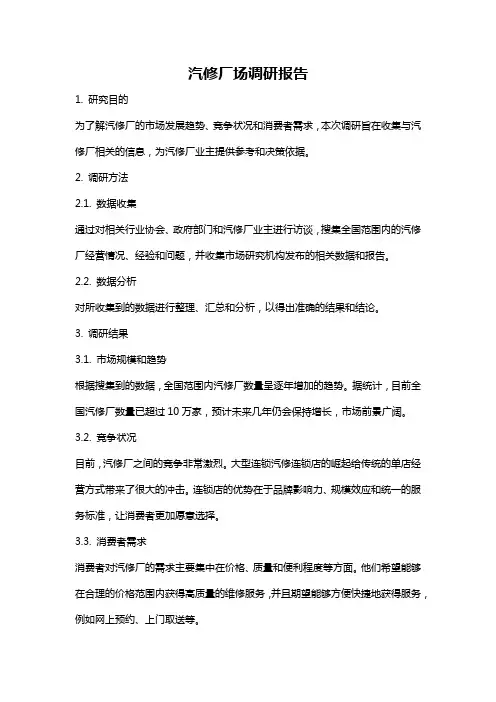 汽修厂场调研报告

1. 研究目的

为了解汽修厂的市场发展趋势、竞争状况和消费者需求，本次调研旨在收集与汽修厂相关的信息，为汽修厂业主提供参考和决策依据。

2. 调研方法

2.1. 数据收集

通过对相关行业协会、政府部门和汽修厂业主进行访谈，搜集全国范围内的汽修厂经营情况、经验和问题，并收集市场研究机构发布的相关数据和报告。

2.2. 数据分析

对所收集到的数据进行整理、汇总和分析，以得出准确的结果和结论。

3. 调研结果

3.1. 市场规模和趋势

根据搜集到的数据，全国范围内汽修厂数量呈逐年增加的趋势。据统计，目前全国汽修厂数量已超过 10 万家，预计未来几年仍会保持增长，市场前景广阔。

3.2. 竞争状况

目前，汽修厂之间的竞争非常激烈。大型连锁汽修连锁店的崛起给传统的单店经营方式带来了很大的冲击。连锁店的优势在于品牌影响力、规模效应和统一的服务标准，让消费者更加愿意选择。

3.3. 消费者需求

消费者对汽修厂的需求主要集中在价格、质量和便利程度等方面。他们希望能够在合理的价格范围内获得高质量的维修服务，并且期望能够方便快捷地获得服务，例如网上预约、上门取送等。